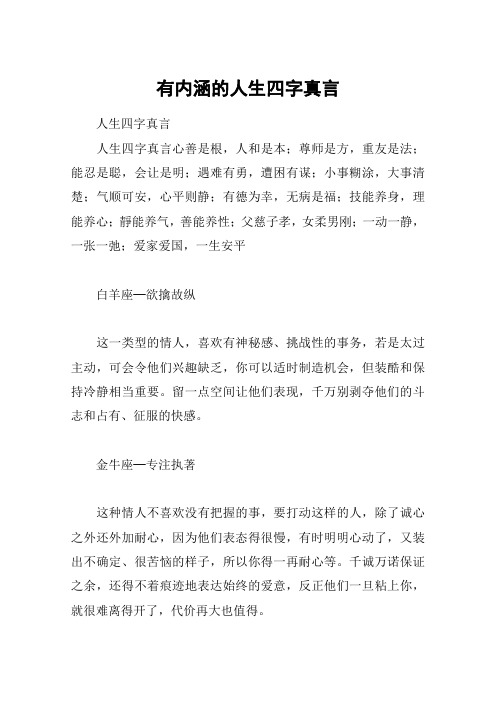 有内涵的人生四字真言

人生四字真言

人生四字真言心善是根，人和是本；尊师是方，重友是法；能忍是聪，会让是明；遇难有勇，遭困有谋；小事糊涂，大事清楚；气顺可安，心平则静；有德为幸，无病是福；技能养身，理能养心；静能养气，善能养性；父慈子孝，女柔男刚；一动一静，一张一弛；爱家爱国，一生安平

白羊座—欲擒故纵

这一类型的情人，喜欢有神秘感、挑战性的事务，若是太过主动，可会令他们兴趣缺乏，你可以适时制造机会，但装酷和保持冷静相当重要。留一点空间让他们表现，千万别剥夺他们的斗志和占有、征服的快感。

金牛座—专注执著

这种情人不喜欢没有把握的事，要打动这样的人，除了诚心之外还外加耐心，因为他们表态得很慢，有时明明心动了，又装出不确定、很苦恼的样子，所以你得一再耐心等。千诚万诺保证之余，还得不着痕迹地表达始终的爱意，反正他们一旦粘上你，就很难离得开了，代价再大也值得。